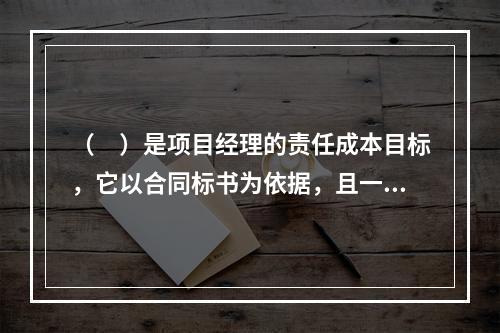 （　）是项目经理的责任成本目标，它以合同标书为依据，且一...